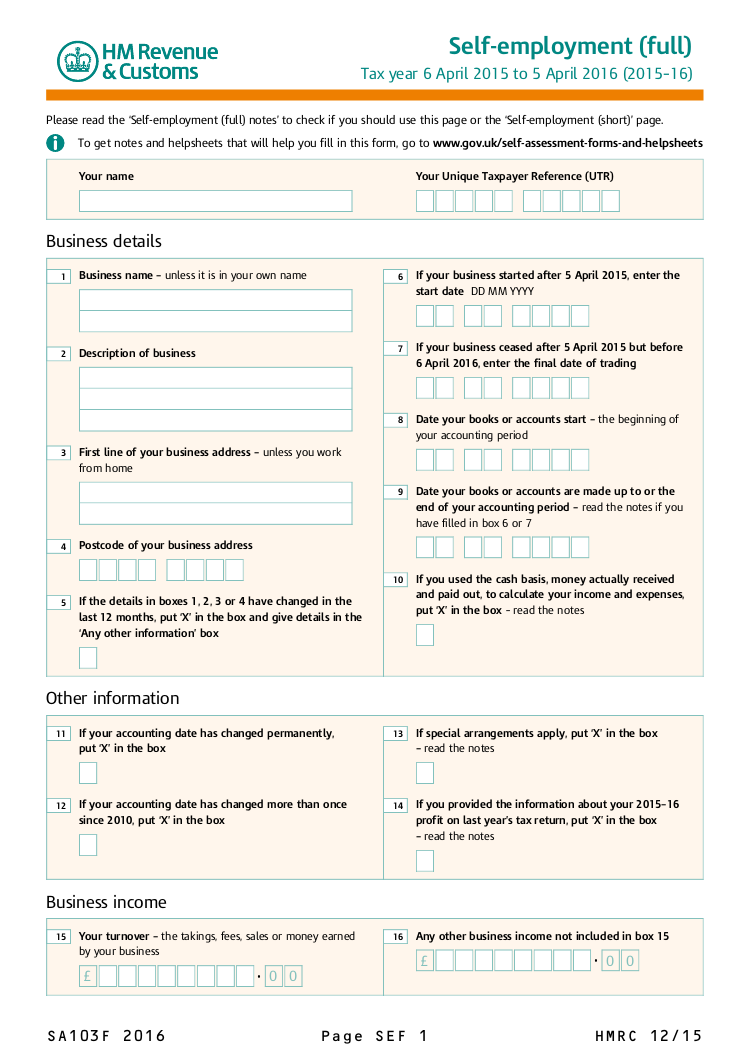 HM Revenue & Customs

Self-employment (full)
Tax year 6 April 2015 to 5 April 2016 (2015–16)

Please read the 'Self-employment (full) notes' to check if you should use this page or the 'Self-employment (short)' page.

To get notes and helpsheets that will help you fill in this form, go to www.gov.uk/self-assessment-forms-and-helpsheets

Your name

Your Unique Taxpayer Reference (UTR)

Business details

1 Business name – unless it is in your own name

2 Description of business

3 First line of your business address – unless you work from home

4 Postcode of your business address

5 If the details in boxes 1, 2, 3 or 4 have changed in the last 12 months, put 'X' in the box and give details in the 'Any other information' box

6 If your business started after 5 April 2015, enter the start date DD MM YYYY

7 If your business ceased after 5 April 2015 but before 6 April 2016, enter the final date of trading

8 Date your books or accounts start – the beginning of your accounting period

9 Date your books or accounts are made up to or the end of your accounting period – read the notes if you have filled in box 6 or 7

10 If you used the cash basis, money actually received and paid out, to calculate your income and expenses, put 'X' in the box – read the notes

Other information

11 If your accounting date has changed permanently, put 'X' in the box

12 If your accounting date has changed more than once since 2010, put 'X' in the box

13 If special arrangements apply, put 'X' in the box – read the notes

14 If you provided the information about your 2015–16 profit on last year's tax return, put 'X' in the box – read the notes

Business income

15 Your turnover – the takings, fees, sales or money earned by your business
£ · 0 0

16 Any other business income not included in box 15
£ · 0 0

SA103F 2016 Page SEF 1 HMRC 12/15